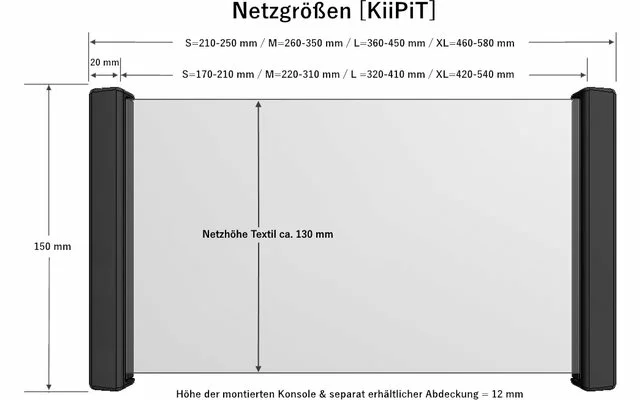 Netzgrößen [KiiPiT]

S=210-250 mm / M=260-350 mm / L=360-450 mm / XL=460-580 mm

20 mm

S=170-210 mm / M=220-310 mm / L =320-410 mm / XL=420-540 mm

150 mm

Netzhöhe Textil ca. 130 mm

Höhe der montierten Konsole & separat erhältlicher Abdeckung = 12 mm